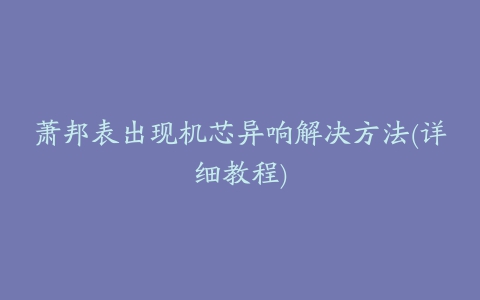 萧邦表出现机芯异响解决方法(详细教程)